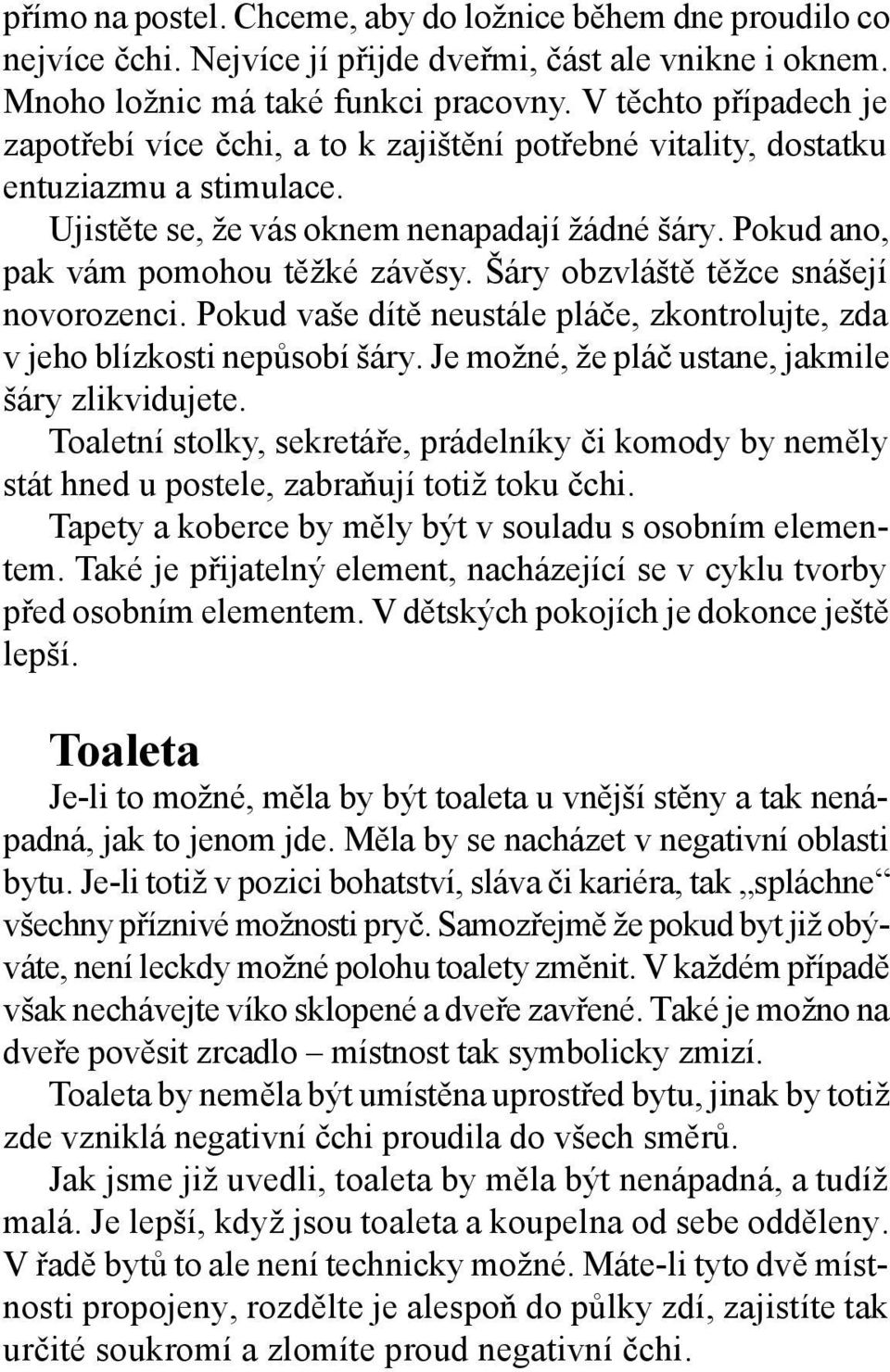 přímo na postel. Chceme, aby do ložnice během dne proudilo co nejvíce čchi. Nejvíce jí přijde dveřmi, část ale vnikne i oknem. Mnoho ložnic má také funkci pracovny. V těchto případech je zapotřebí více čchi, a to k zajištění potřebné vitality, dostatku entuziazmu a stimulace.

Ujistěte se, že vás oknem nenapadají žádné šáry. Pokud ano, pak vám pomohou těžké závěsy. Šáry obzvláště těžce snášejí novorozenci. Pokud vaše dítě neustále pláče, zkontrolujte, zda v jeho blízkosti nepůsobí šáry. Je možné, že pláč ustane, jakmile šáry zlikvidujete.

Toaletní stolky, sekretáře, prádelníky či komody by neměly stát hned u postele, zabraňují totiž toku čchi.

Tapety a koberce by měly být v souladu s osobním elementem. Také je přijatelný element, nacházející se v cyklu tvorby před osobním elementem. V dětských pokojích je dokonce ještě lepší.

Toaleta

Je-li to možné, měla by být toaleta u vnější stěny a tak nenápadná, jak to jenom jde. Měla by se nacházet v negativní oblasti bytu. Je-li totiž v pozici bohatství, sláva či kariéra, tak „spláchne“ všechny příznivé možnosti pryč. Samozřejmě že pokud byt již obýváte, není leckdy možné polohu toalety změnit. V každém případě však nechávejte víko sklopené a dveře zavřené. Také je možno na dveře pověsit zrcadlo – místnost tak symbolicky zmizí.

Toaleta by neměla být umístěna uprostřed bytu, jinak by totiž zde vzniklá negativní čchi proudila do všech směrů.

Jak jsme již uvedli, toaleta by měla být nenápadná, a tudíž malá. Je lepší, když jsou toaleta a koupelna od sebe odděleny. V řadě bytů to ale není technicky možné. Máte-li tyto dvě místnosti propojeny, rozdělte je alespoň do půlky zdí, zajistíte tak určité soukromí a zlomíte proud negativní čchi.